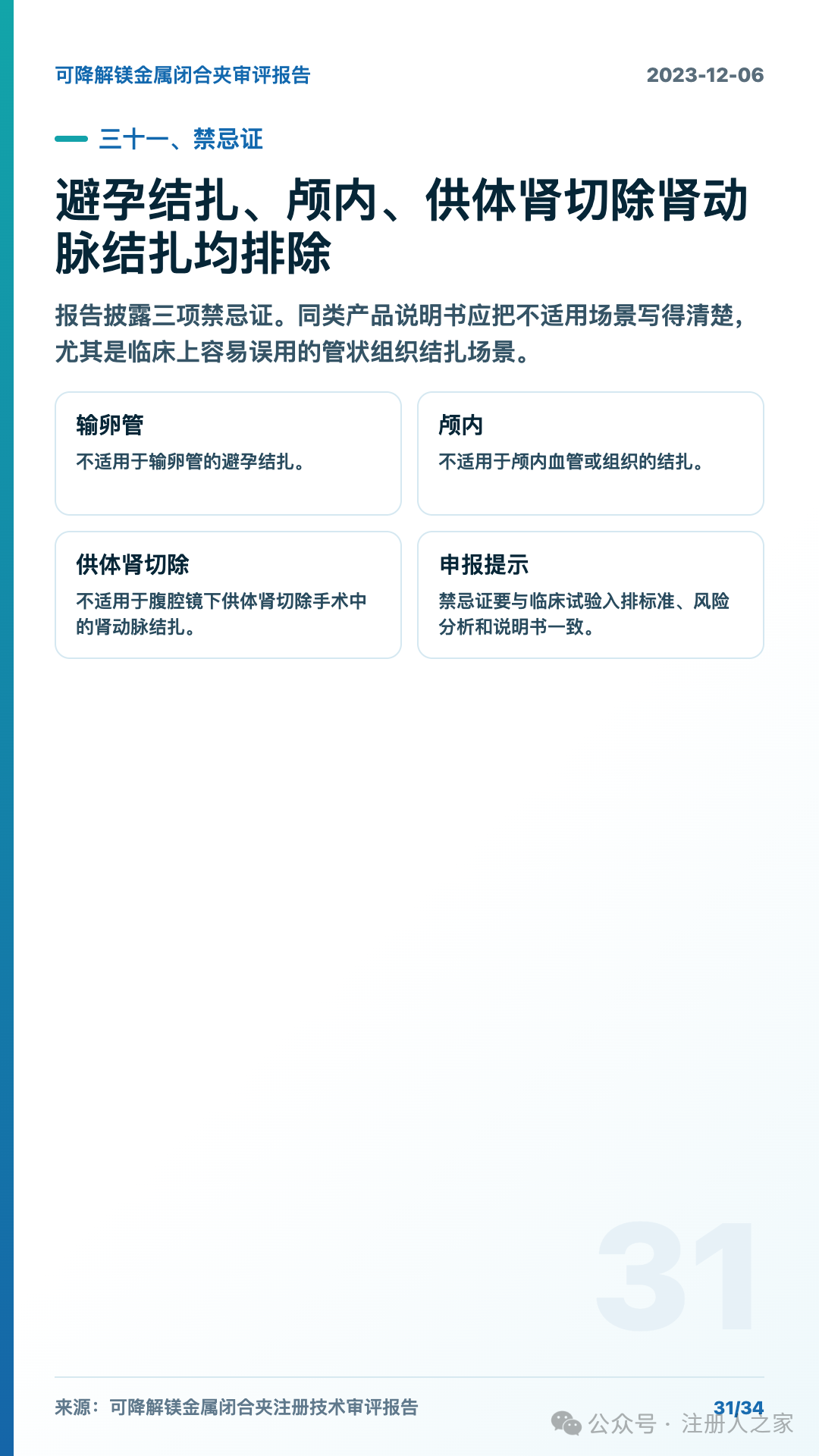 可降解镁金属闭合夹审评报告

2023-12-06

三十一、禁忌证

避孕结扎、颅内、供体肾切除肾动脉结扎均排除

报告披露三项禁忌证。同类产品说明书应把不适用场景写得清楚，尤其是临床上容易误用的管状组织结扎场景。

输卵管

不适用于输卵管的避孕结扎。

颅内

不适用于颅内血管或组织的结扎。

供体肾切除

不适用于腹腔镜下供体肾切除手术中的肾动脉结扎。

申报提示

禁忌证要与临床试验入排标准、风险分析和说明书一致。

31

来源：可降解镁金属闭合夹注册技术审评报告

31/34

公众号 · 注册人之家